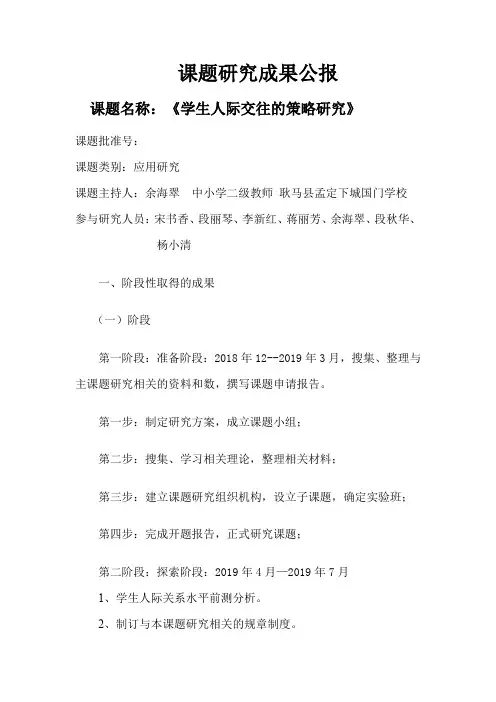 课题研究成果公报

课题名称：《学生人际交往的策略研究》

课题批准号：

课题类别：应用研究

课题主持人：余海翠　中小学二级教师 耿马县孟定下城国门学校

参与研究人员：宋书香、段丽琴、李新红、蒋丽芳、余海翠、段秋华、杨小清

一、阶段性取得的成果

（一）阶段

第一阶段：准备阶段：2018 年 12--2019 年 3 月，搜集、整理与主课题研究相关的资料和数，撰写课题申请报告。

第一步：制定研究方案，成立课题小组；

第二步：搜集、学习相关理论，整理相关材料；

第三步：建立课题研究组织机构，设立子课题，确定实验班；

第四步：完成开题报告，正式研究课题；

第二阶段：探索阶段：2019 年 4 月—2019 年 7 月

1、学生人际关系水平前测分析。

2、制订与本课题研究相关的规章制度。